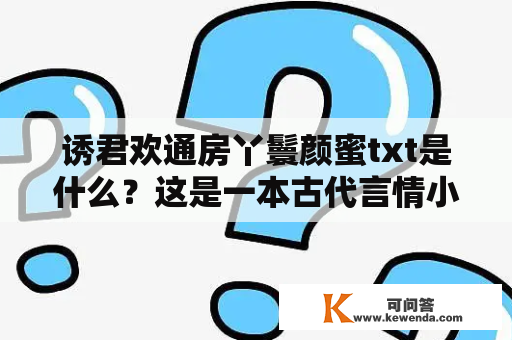 诱君欢通房丫鬟颜蜜txt是什么？这是一本古代言情小

K 可问答
www.kewenda.com